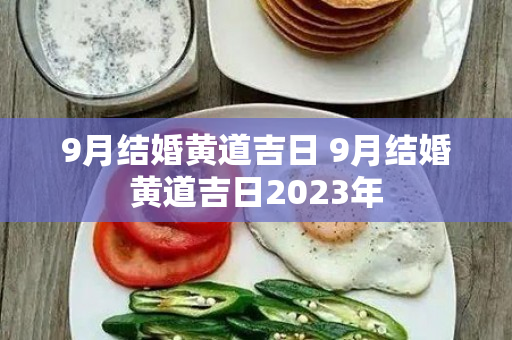 9月结婚黄道吉日 9月结婚黄道吉日2023年